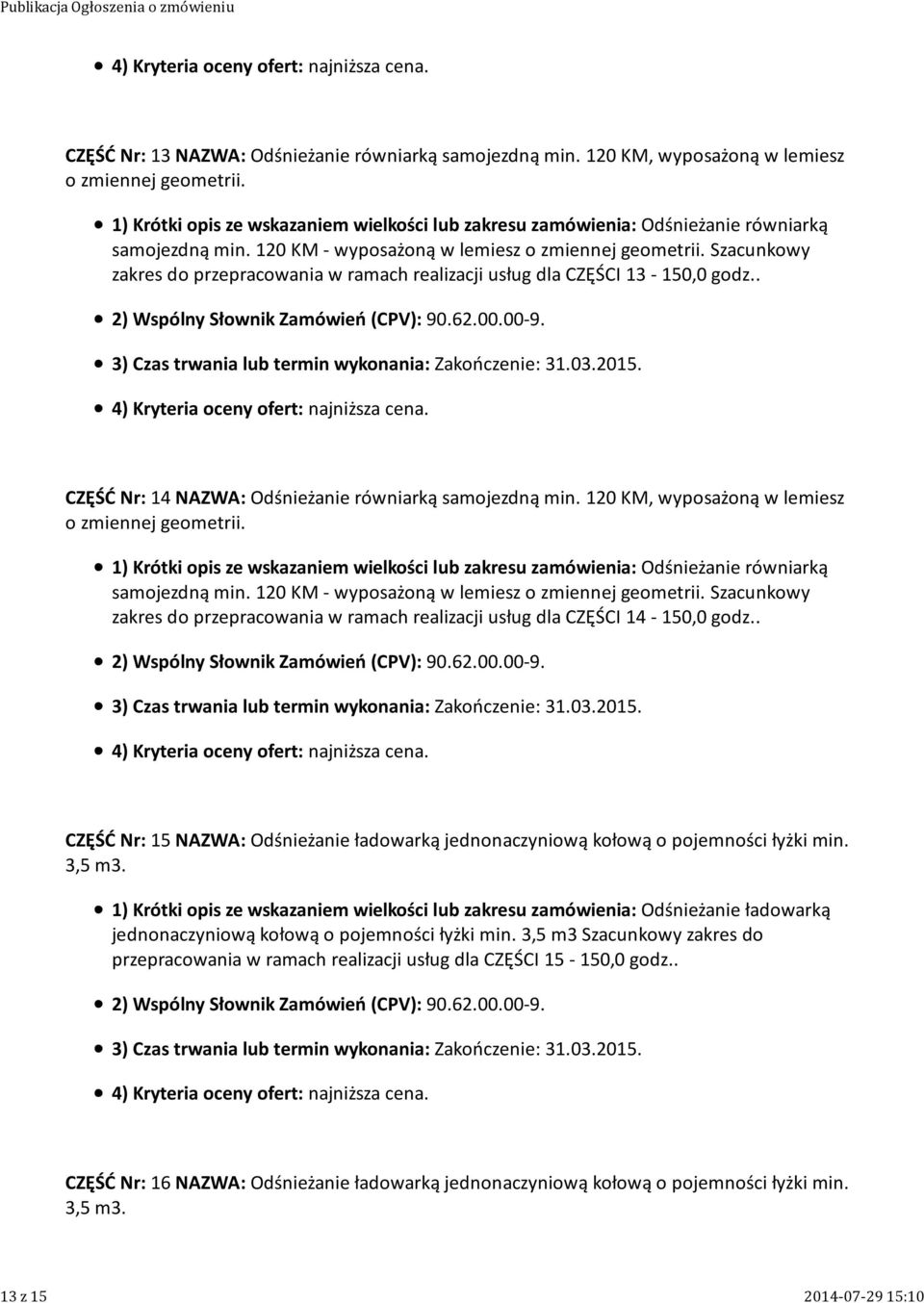 Publikacja Ogłoszenia o zmówieniu

4) Kryteria oceny ofert: najniższa cena.

CZĘŚĆ Nr: 13 NAZWA: Odśnieżanie równiarką samojezdną min. 120 KM, wyposażoną w lemiesz o zmiennej geometrii.

1) Krótki opis ze wskazaniem wielkości lub zakresu zamówienia: Odśnieżanie równiarką samojezdną min. 120 KM - wyposażoną w lemiesz o zmiennej geometrii. Szacunkowy zakres do przepracowania w ramach realizacji usług dla CZĘŚCI 13 - 150,0 godz..

2) Wspólny Słownik Zamówień (CPV): 90.62.00.00-9.

3) Czas trwania lub termin wykonania: Zakończenie: 31.03.2015.

4) Kryteria oceny ofert: najniższa cena.

CZĘŚĆ Nr: 14 NAZWA: Odśnieżanie równiarką samojezdną min. 120 KM, wyposażoną w lemiesz o zmiennej geometrii.

1) Krótki opis ze wskazaniem wielkości lub zakresu zamówienia: Odśnieżanie równiarką samojezdną min. 120 KM - wyposażoną w lemiesz o zmiennej geometrii. Szacunkowy zakres do przepracowania w ramach realizacji usług dla CZĘŚCI 14 - 150,0 godz..

2) Wspólny Słownik Zamówień (CPV): 90.62.00.00-9.

3) Czas trwania lub termin wykonania: Zakończenie: 31.03.2015.

4) Kryteria oceny ofert: najniższa cena.

CZĘŚĆ Nr: 15 NAZWA: Odśnieżanie ładowarką jednonaczyniową kołową o pojemności łyżki min. 3,5 m3.

1) Krótki opis ze wskazaniem wielkości lub zakresu zamówienia: Odśnieżanie ładowarką jednonaczyniową kołową o pojemności łyżki min. 3,5 m3 Szacunkowy zakres do przepracowania w ramach realizacji usług dla CZĘŚCI 15 - 150,0 godz..

2) Wspólny Słownik Zamówień (CPV): 90.62.00.00-9.

3) Czas trwania lub termin wykonania: Zakończenie: 31.03.2015.

4) Kryteria oceny ofert: najniższa cena.

CZĘŚĆ Nr: 16 NAZWA: Odśnieżanie ładowarką jednonaczyniową kołową o pojemności łyżki min. 3,5 m3.

13 z 15

2014-07-29 15:10